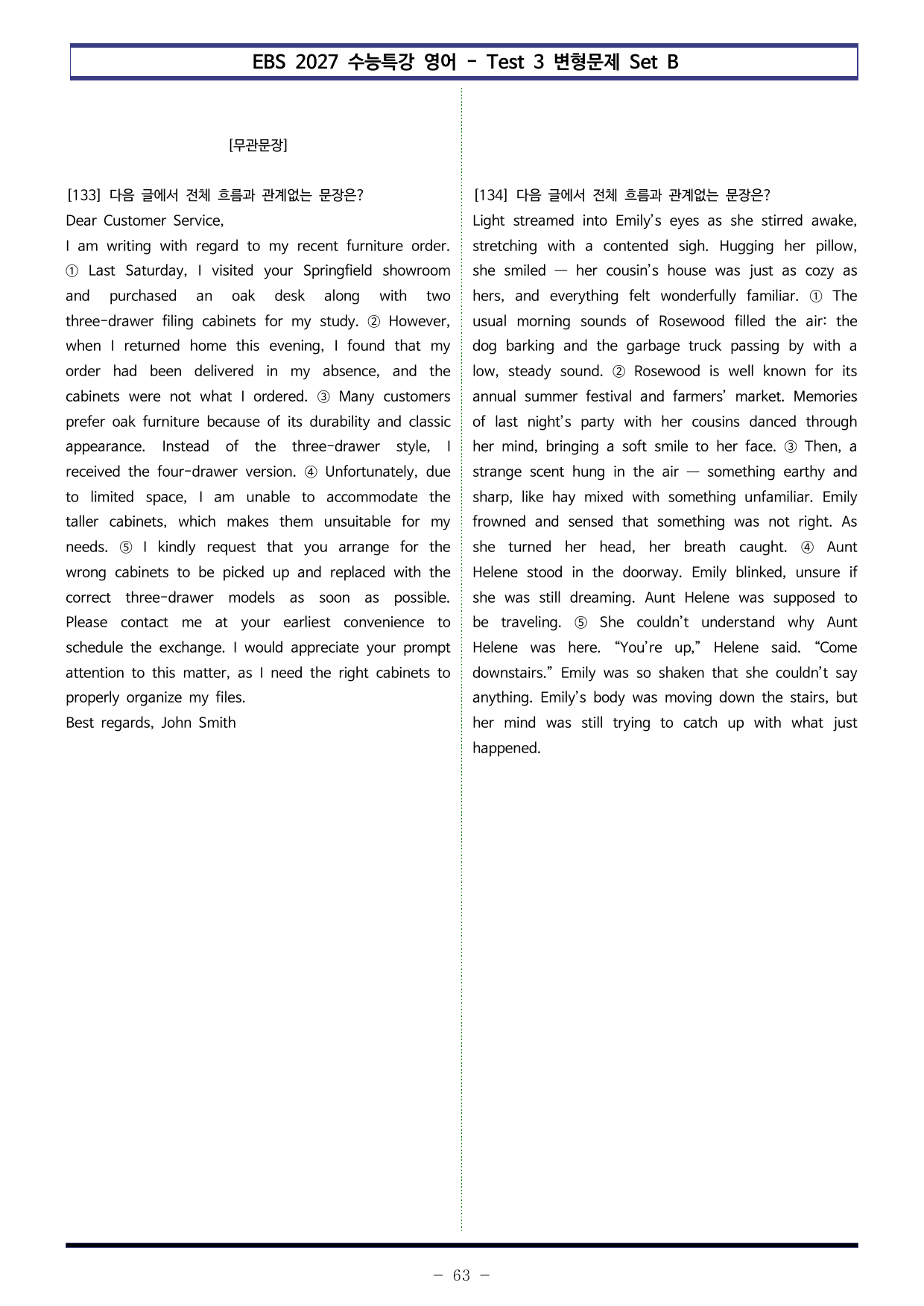 EBS 2027 수능특강 영어 - Test 3 변형문제 Set B

[무관문장]

[133] 다음 글에서 전체 흐름과 관계없는 문장은?

Dear Customer Service,

I am writing with regard to my recent furniture order. ① Last Saturday, I visited your Springfield showroom and purchased an oak desk along with two three-drawer filing cabinets for my study. ② However, when I returned home this evening, I found that my order had been delivered in my absence, and the cabinets were not what I ordered. ③ Many customers prefer oak furniture because of its durability and classic appearance. Instead of the three-drawer style, I received the four-drawer version. ④ Unfortunately, due to limited space, I am unable to accommodate the taller cabinets, which makes them unsuitable for my needs. ⑤ I kindly request that you arrange for the wrong cabinets to be picked up and replaced with the correct three-drawer models as soon as possible. Please contact me at your earliest convenience to schedule the exchange. I would appreciate your prompt attention to this matter, as I need the right cabinets to properly organize my files.

Best regards, John Smith

[134] 다음 글에서 전체 흐름과 관계없는 문장은?

Light streamed into Emily's eyes as she stirred awake, stretching with a contented sigh. Hugging her pillow, she smiled — her cousin's house was just as cozy as hers, and everything felt wonderfully familiar. ① The usual morning sounds of Rosewood filled the air: the dog barking and the garbage truck passing by with a low, steady sound. ② Rosewood is well known for its annual summer festival and farmers' market. Memories of last night's party with her cousins danced through her mind, bringing a soft smile to her face. ③ Then, a strange scent hung in the air — something earthy and sharp, like hay mixed with something unfamiliar. Emily frowned and sensed that something was not right. As she turned her head, her breath caught. ④ Aunt Helene stood in the doorway. Emily blinked, unsure if she was still dreaming. Aunt Helene was supposed to be traveling. ⑤ She couldn't understand why Aunt Helene was here. "You're up," Helene said. "Come downstairs." Emily was so shaken that she couldn't say anything. Emily's body was moving down the stairs, but her mind was still trying to catch up with what just happened.

- 63 -